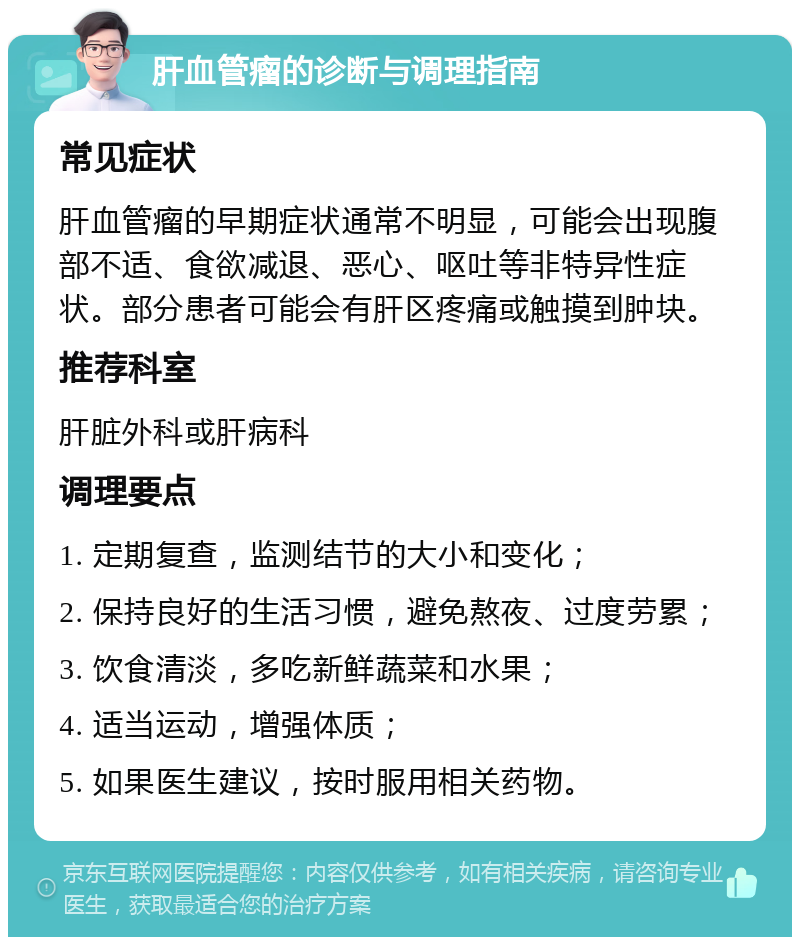 肝血管瘤的诊断与调理指南

常见症状

肝血管瘤的早期症状通常不明显，可能会出现腹部不适、食欲减退、恶心、呕吐等非特异性症状。部分患者可能会有肝区疼痛或触摸到肿块。

推荐科室

肝脏外科或肝病科

调理要点

1. 定期复查，监测结节的大小和变化；

2. 保持良好的生活习惯，避免熬夜、过度劳累；

3. 饮食清淡，多吃新鲜蔬菜和水果；

4. 适当运动，增强体质；

5. 如果医生建议，按时服用相关药物。

京东互联网医院提醒您：内容仅供参考，如有相关疾病，请咨询专业医生，获取最适合您的治疗方案